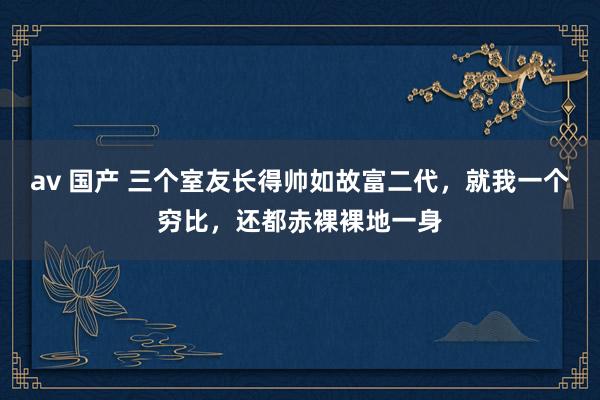 av 国产 三个室友长得帅如故富二代，就我一个穷比，还都赤裸裸地一身